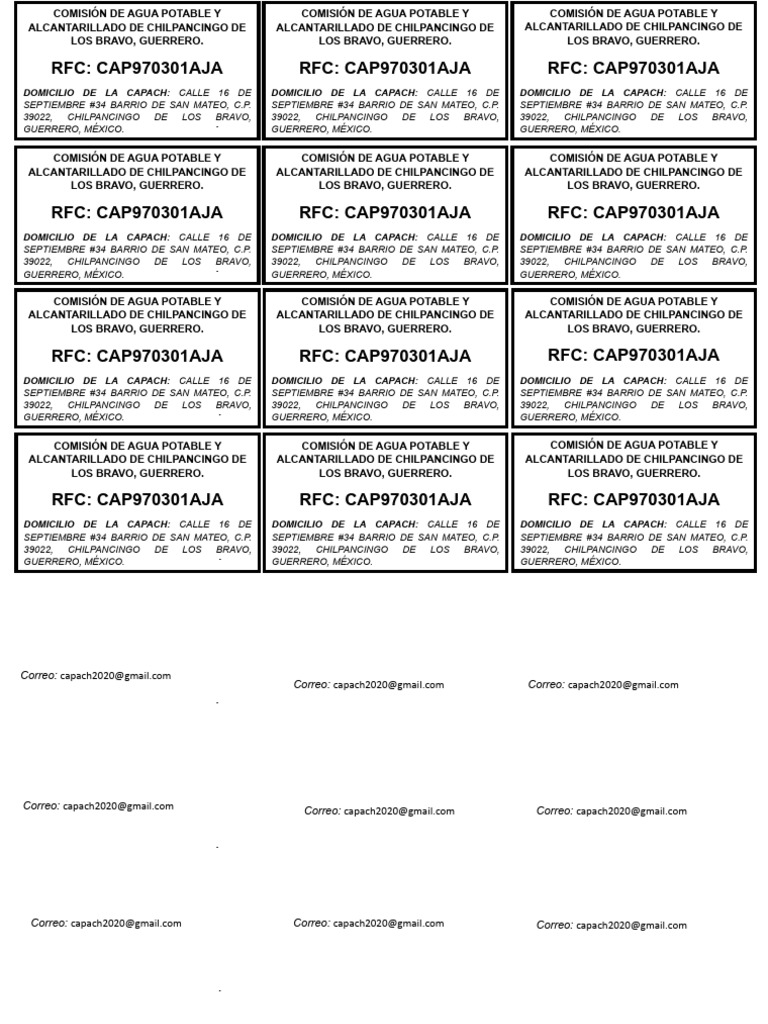 COMISIÓN DE AGUA POTABLE Y ALCANTARILLADO DE CHILPANCINGO DE LOS BRAVO, GUERRERO.

RFC: CAP970301AJA

DOMICILIO DE LA CAPACH: CALLE 16 DE SEPTIEMBRE #34 BARRIO DE SAN MATEO, C.P. 39022, CHILPANCINGO DE LOS BRAVO, GUERRERO, MÉXICO.

COMISIÓN DE AGUA POTABLE Y ALCANTARILLADO DE CHILPANCINGO DE LOS BRAVO, GUERRERO.

RFC: CAP970301AJA

DOMICILIO DE LA CAPACH: CALLE 16 DE SEPTIEMBRE #34 BARRIO DE SAN MATEO, C.P. 39022, CHILPANCINGO DE LOS BRAVO, GUERRERO, MÉXICO.

COMISIÓN DE AGUA POTABLE Y ALCANTARILLADO DE CHILPANCINGO DE LOS BRAVO, GUERRERO.

RFC: CAP970301AJA

DOMICILIO DE LA CAPACH: CALLE 16 DE SEPTIEMBRE #34 BARRIO DE SAN MATEO, C.P. 39022, CHILPANCINGO DE LOS BRAVO, GUERRERO, MÉXICO.

COMISIÓN DE AGUA POTABLE Y ALCANTARILLADO DE CHILPANCINGO DE LOS BRAVO, GUERRERO.

RFC: CAP970301AJA

DOMICILIO DE LA CAPACH: CALLE 16 DE SEPTIEMBRE #34 BARRIO DE SAN MATEO, C.P. 39022, CHILPANCINGO DE LOS BRAVO, GUERRERO, MÉXICO.

COMISIÓN DE AGUA POTABLE Y ALCANTARILLADO DE CHILPANCINGO DE LOS BRAVO, GUERRERO.

RFC: CAP970301AJA

DOMICILIO DE LA CAPACH: CALLE 16 DE SEPTIEMBRE #34 BARRIO DE SAN MATEO, C.P. 39022, CHILPANCINGO DE LOS BRAVO, GUERRERO, MÉXICO.

COMISIÓN DE AGUA POTABLE Y ALCANTARILLADO DE CHILPANCINGO DE LOS BRAVO, GUERRERO.

RFC: CAP970301AJA

DOMICILIO DE LA CAPACH: CALLE 16 DE SEPTIEMBRE #34 BARRIO DE SAN MATEO, C.P. 39022, CHILPANCINGO DE LOS BRAVO, GUERRERO, MÉXICO.

COMISIÓN DE AGUA POTABLE Y ALCANTARILLADO DE CHILPANCINGO DE LOS BRAVO, GUERRERO.

RFC: CAP970301AJA

DOMICILIO DE LA CAPACH: CALLE 16 DE SEPTIEMBRE #34 BARRIO DE SAN MATEO, C.P. 39022, CHILPANCINGO DE LOS BRAVO, GUERRERO, MÉXICO.

COMISIÓN DE AGUA POTABLE Y ALCANTARILLADO DE CHILPANCINGO DE LOS BRAVO, GUERRERO.

RFC: CAP970301AJA

DOMICILIO DE LA CAPACH: CALLE 16 DE SEPTIEMBRE #34 BARRIO DE SAN MATEO, C.P. 39022, CHILPANCINGO DE LOS BRAVO, GUERRERO, MÉXICO.

COMISIÓN DE AGUA POTABLE Y ALCANTARILLADO DE CHILPANCINGO DE LOS BRAVO, GUERRERO.

RFC: CAP970301AJA

DOMICILIO DE LA CAPACH: CALLE 16 DE SEPTIEMBRE #34 BARRIO DE SAN MATEO, C.P. 39022, CHILPANCINGO DE LOS BRAVO, GUERRERO, MÉXICO.

COMISIÓN DE AGUA POTABLE Y ALCANTARILLADO DE CHILPANCINGO DE LOS BRAVO, GUERRERO.

RFC: CAP970301AJA

DOMICILIO DE LA CAPACH: CALLE 16 DE SEPTIEMBRE #34 BARRIO DE SAN MATEO, C.P. 39022, CHILPANCINGO DE LOS BRAVO, GUERRERO, MÉXICO.

COMISIÓN DE AGUA POTABLE Y ALCANTARILLADO DE CHILPANCINGO DE LOS BRAVO, GUERRERO.

RFC: CAP970301AJA

DOMICILIO DE LA CAPACH: CALLE 16 DE SEPTIEMBRE #34 BARRIO DE SAN MATEO, C.P. 39022, CHILPANCINGO DE LOS BRAVO, GUERRERO, MÉXICO.

COMISIÓN DE AGUA POTABLE Y ALCANTARILLADO DE CHILPANCINGO DE LOS BRAVO, GUERRERO.

RFC: CAP970301AJA

DOMICILIO DE LA CAPACH: CALLE 16 DE SEPTIEMBRE #34 BARRIO DE SAN MATEO, C.P. 39022, CHILPANCINGO DE LOS BRAVO, GUERRERO, MÉXICO.

Correo: capach2020@gmail.com

Correo: capach2020@gmail.com

Correo: capach2020@gmail.com

Correo: capach2020@gmail.com

Correo: capach2020@gmail.com

Correo: capach2020@gmail.com

Correo: capach2020@gmail.com

Correo: capach2020@gmail.com

Correo: capach2020@gmail.com